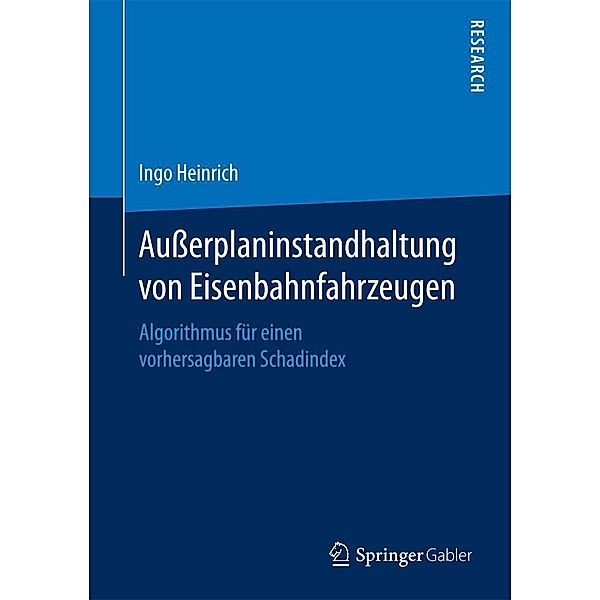 RESEARCH

Ingo Heinrich

Außerplaninstandhaltung von Eisenbahnfahrzeugen

Algorithmus für einen vorhersagbaren Schadindex

Springer Gabler